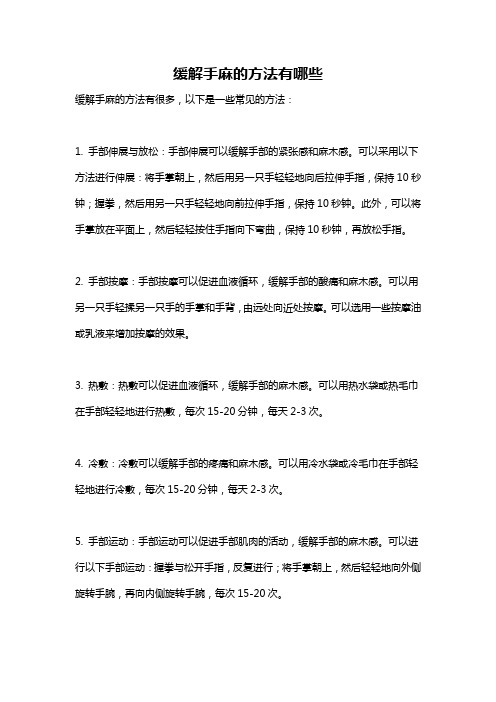 缓解手麻的方法有哪些

缓解手麻的方法有很多，以下是一些常见的方法：

1. 手部伸展与放松：手部伸展可以缓解手部的紧张感和麻木感。可以采用以下方法进行伸展：将手掌朝上，然后用另一只手轻轻地向后拉伸手指，保持 10 秒钟；握拳，然后用另一只手轻轻地向前拉伸手指，保持 10 秒钟。此外，可以将手掌放在平面上，然后轻轻按住手指向下弯曲，保持 10 秒钟，再放松手指。

2. 手部按摩：手部按摩可以促进血液循环，缓解手部的酸痛和麻木感。可以用另一只手轻揉另一只手的手掌和手背，由远处向近处按摩。可以选用一些按摩油或乳液来增加按摩的效果。

3. 热敷：热敷可以促进血液循环，缓解手部的麻木感。可以用热水袋或热毛巾在手部轻轻地进行热敷，每次 15-20 分钟，每天 2-3 次。

4. 冷敷：冷敷可以缓解手部的疼痛和麻木感。可以用冷水袋或冷毛巾在手部轻轻地进行冷敷，每次 15-20 分钟，每天 2-3 次。

5. 手部运动：手部运动可以促进手部肌肉的活动，缓解手部的麻木感。可以进行以下手部运动：握拳与松开手指，反复进行；将手掌朝上，然后轻轻地向外侧旋转手腕，再向内侧旋转手腕，每次 15-20 次。